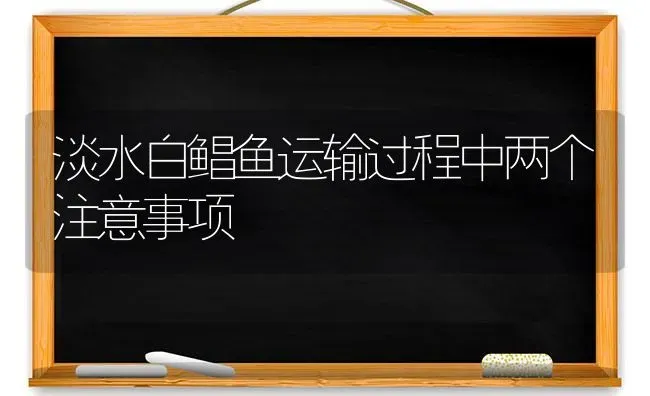 淡水白鲳鱼运输过程中两个注意事项